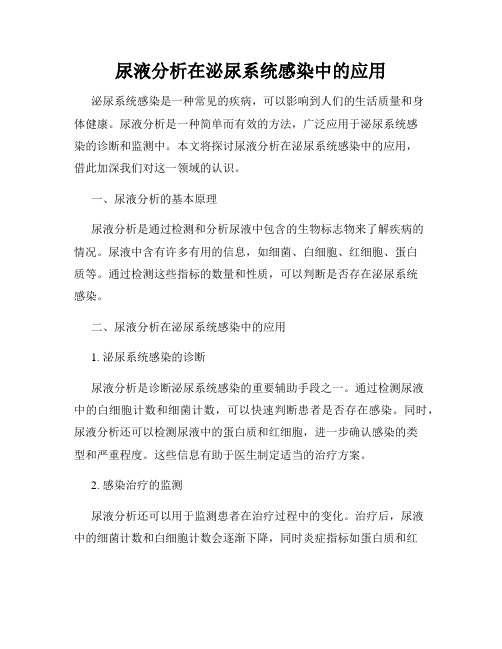 尿液分析在泌尿系统感染中的应用

泌尿系统感染是一种常见的疾病，可以影响到人们的生活质量和身体健康。尿液分析是一种简单而有效的方法，广泛应用于泌尿系统感染的诊断和监测中。本文将探讨尿液分析在泌尿系统感染中的应用，借此加深我们对这一领域的认识。

一、尿液分析的基本原理

尿液分析是通过检测和分析尿液中包含的生物标志物来了解疾病的情况。尿液中含有许多有用的信息，如细菌、白细胞、红细胞、蛋白质等。通过检测这些指标的数量和性质，可以判断是否存在泌尿系统感染。

二、尿液分析在泌尿系统感染中的应用

1. 泌尿系统感染的诊断

尿液分析是诊断泌尿系统感染的重要辅助手段之一。通过检测尿液中的白细胞计数和细菌计数，可以快速判断患者是否存在感染。同时，尿液分析还可以检测尿液中的蛋白质和红细胞，进一步确认感染的类型和严重程度。这些信息有助于医生制定适当的治疗方案。

2. 感染治疗的监测

尿液分析还可以用于监测患者在治疗过程中的变化。治疗后，尿液中的细菌计数和白细胞计数会逐渐下降，同时炎症指标如蛋白质和红